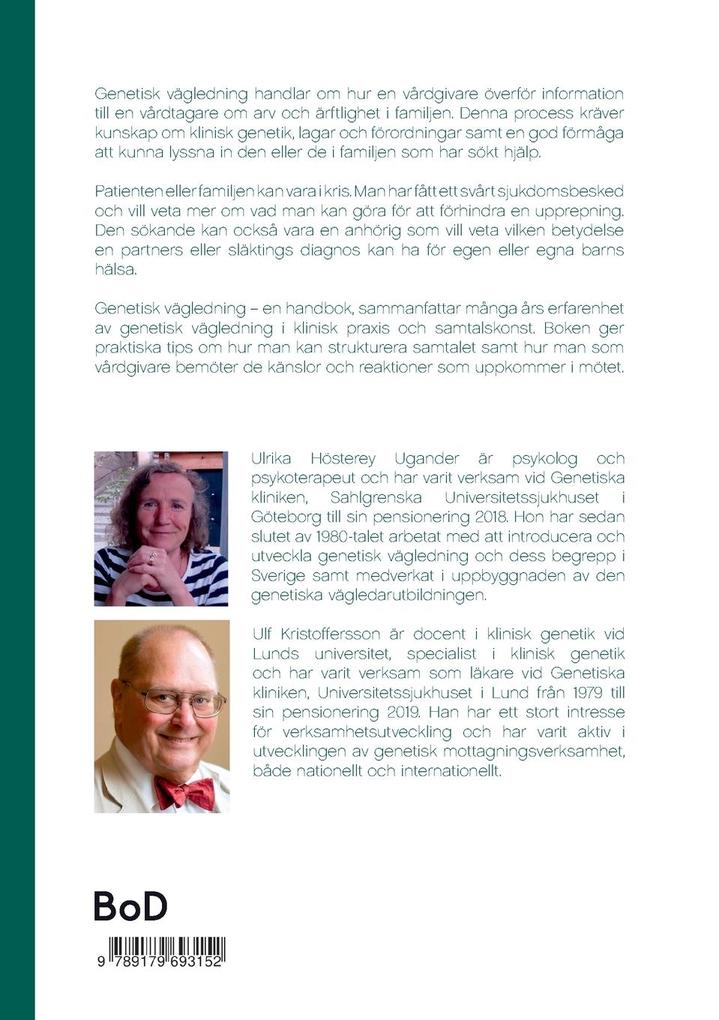 Genetisk vägledning handlar om hur en vårdgivare överför information till en vårdtagare om arv och ärftlighet i familjen. Denna process kräver kunskap om klinisk genetik, lagar och förordningar samt en god förmåga att kunna lyssna in den eller de i familjen som har sökt hjälp.

Patienten eller familjen kan vara i kris. Man har fått ett svårt sjukdomsbesked och vill veta mer om vad man kan göra för att förhindra en upprepning. Den sökande kan också vara en anhörig som vill veta vilken betydelse en partners eller släktings diagnos kan ha för egen eller egna barns hälsa.

Genetisk vägledning – en handbok, sammanfattar många års erfarenhet av genetisk vägledning i klinisk praxis och samtalskonst. Boken ger praktiska tips om hur man kan strukturera samtalet samt hur man som vårdgivare bemöter de känslor och reaktioner som uppkommer i mötet.

Ulrika Hösterey Ugander är psykolog och psykoterapeut och har varit verksam vid Genetiska kliniken, Sahlgrenska Universitetssjukhuset i Göteborg till sin pensionering 2018. Hon har sedan slutet av 1980-talet arbetat med att introducera och utveckla genetisk vägledning och dess begrepp i Sverige samt medverkat i uppbyggnaden av den genetiska vägledarutbildningen.

Ulf Kristoffersson är docent i klinisk genetik vid Lunds universitet, specialist i klinisk genetik och har varit verksam som läkare vid Genetiska kliniken, Universitetssjukhuset i Lund från 1979 till sin pensionering 2019. Han har ett stort intresse för verksamhetsutveckling och har varit aktiv i utvecklingen av genetisk mottagningsverksamhet, både nationellt och internationellt.

BoD

9 789179 693152